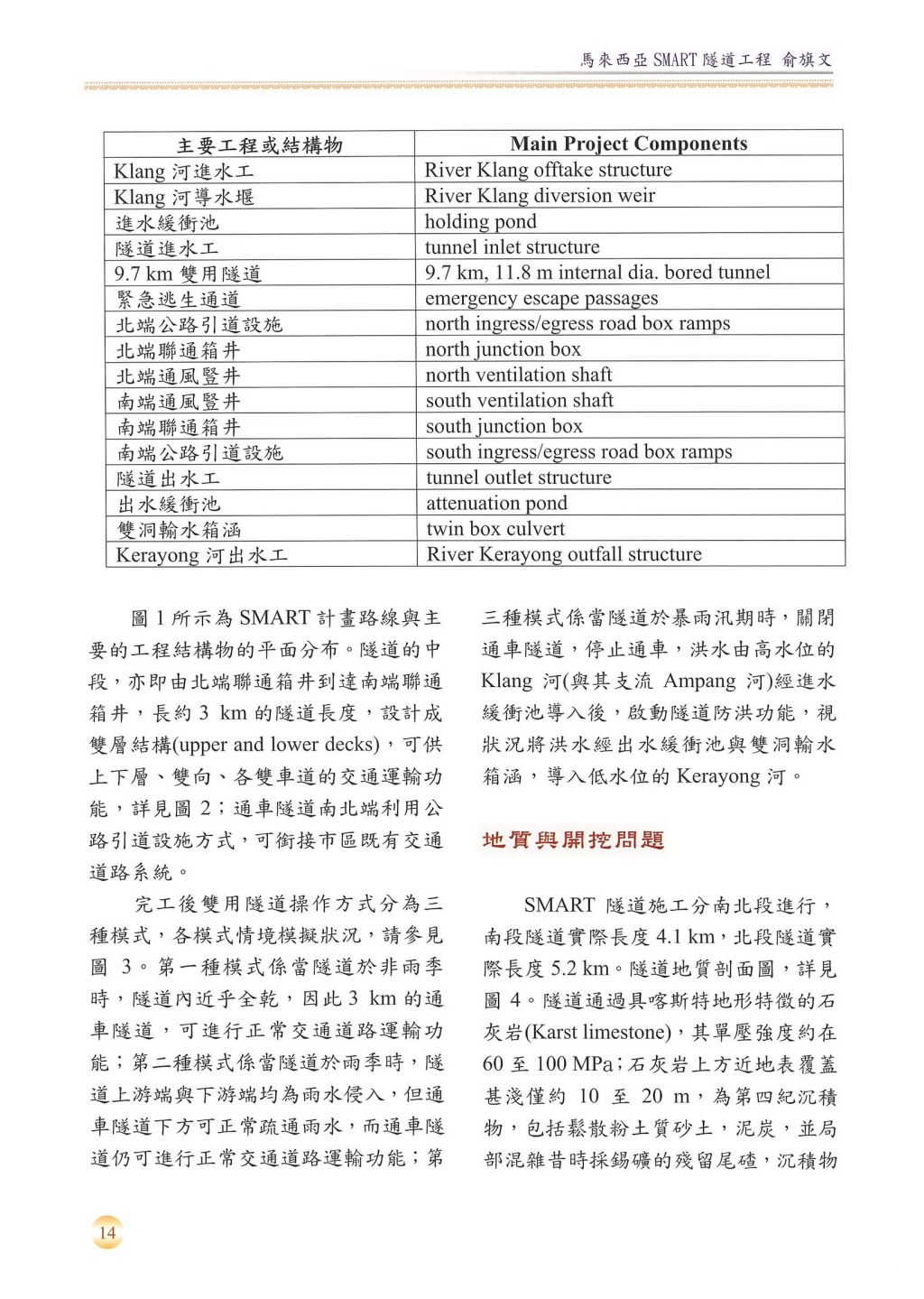 馬來西亞 SMART 隧道工程 俞旗文

| 主要工程或結構物 | Main Project Components |
|---|---|
| Klang 河進水工 | River Klang offtake structure |
| Klang 河導水堰 | River Klang diversion weir |
| 進水緩衝池 | holding pond |
| 隧道進水工 | tunnel inlet structure |
| 9.7 km 雙用隧道 | 9.7 km, 11.8 m internal dia. bored tunnel |
| 緊急逃生通道 | emergency escape passages |
| 北端公路引道設施 | north ingress/egress road box ramps |
| 北端聯通箱井 | north junction box |
| 北端通風豎井 | north ventilation shaft |
| 南端通風豎井 | south ventilation shaft |
| 南端聯通箱井 | south junction box |
| 南端公路引道設施 | south ingress/egress road box ramps |
| 隧道出水工 | tunnel outlet structure |
| 出水緩衝池 | attenuation pond |
| 雙洞輸水箱涵 | twin box culvert |
| Kerayong 河出水工 | River Kerayong outfall structure |

圖 1 所示為 SMART 計畫路線與主要的工程結構物的平面分布。隧道的中段，亦即由北端聯通箱井到達南端聯通箱井，長約 3 km 的隧道長度，設計成雙層結構(upper and lower decks)，可供上下層、雙向、各雙車道的交通運輸功能，詳見圖 2；通車隧道南北端利用公路引道設施方式，可銜接市區既有交通道路系統。

完工後雙用隧道操作方式分為三種模式，各模式情境模擬狀況，請參見圖 3。第一種模式係當隧道於非雨季時，隧道內近乎全乾，因此 3 km 的通車隧道，可進行正常交通道路運輸功能；第二種模式係當隧道於雨季時，隧道上游端與下游端均為雨水侵入，但通車隧道下方可正常疏通雨水，而通車隧道仍可進行正常交通道路運輸功能；第三種模式係當隧道於暴雨汛期時，關閉通車隧道，停止通車，洪水由高水位的 Klang 河(與其支流 Ampang 河)經進水緩衝池導入後，啟動隧道防洪功能，視狀況將洪水經出水緩衝池與雙洞輸水箱涵，導入低水位的 Kerayong 河。

地質與開挖問題

SMART 隧道施工分南北段進行，南段隧道實際長度 4.1 km，北段隧道實際長度 5.2 km。隧道地質剖面圖，詳見圖 4。隧道通過具喀斯特地形特徵的石灰岩(Karst limestone)，其單壓強度約在 60 至 100 MPa；石灰岩上方近地表覆蓋甚淺僅約 10 至 20 m，為第四紀沉積物，包括鬆散粉土質砂土，泥炭，並局部混雜昔時採錫礦的殘留尾碴，沉積物

14